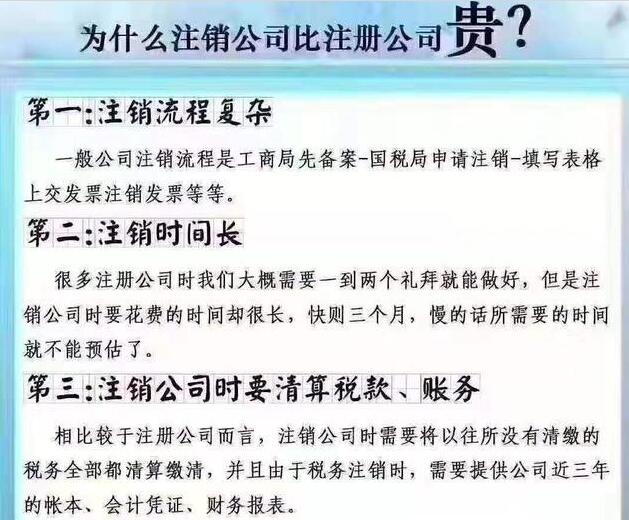 为什么注销公司比注册公司贵?

第一:注销流程复杂

一般公司注销流程是工商局先备案-国税局申请注销-填写表格上交发票注销发票等等。

第二:注销时间长

很多注册公司时我们大概需要一到两个礼拜就能做好，但是注销公司时要花费的时间却很长，快则三个月，慢的话所需要的时间就不能预估了。

第三:注销公司时要清算税款、账务

相比较于注册公司而言，注销公司时需要将以往所没有清缴的税务全部都清算缴清，并且由于税务注销时，需要提供公司近三年的帐本、会计凭证、财务报表。